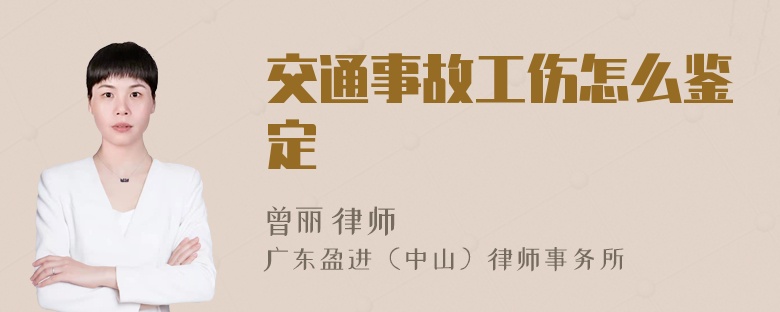 交通事故工伤怎么鉴定

曾丽 律师

广东盈进（中山）律师事务所